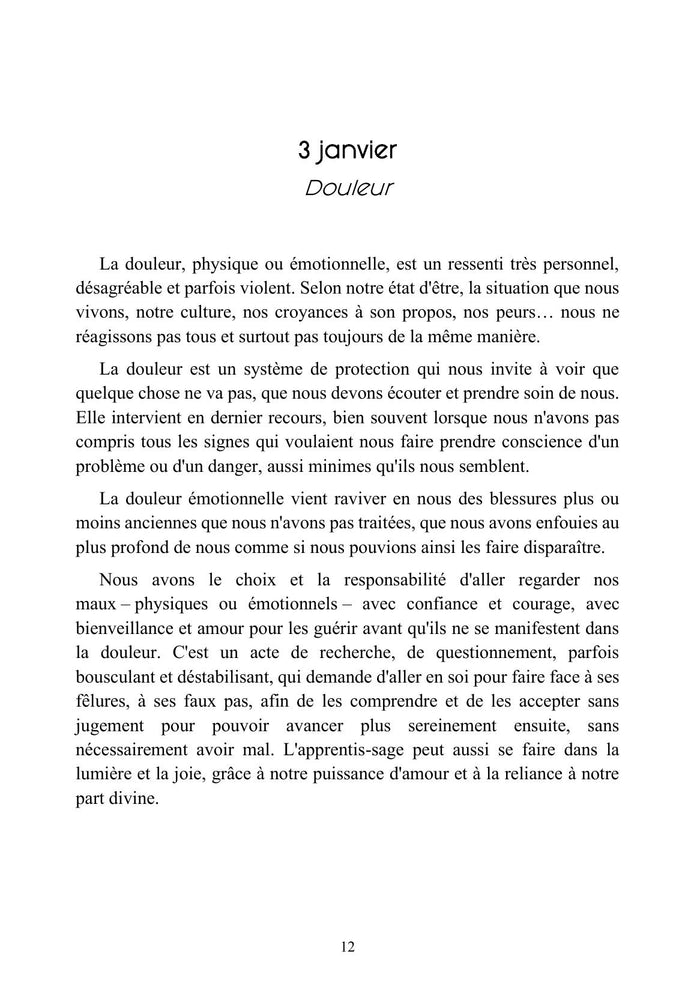 3 janvier
Douleur

La douleur, physique ou émotionnelle, est un ressenti très personnel, désagréable et parfois violent. Selon notre état d'être, la situation que nous vivons, notre culture, nos croyances à son propos, nos peurs… nous ne réagissons pas tous et surtout pas toujours de la même manière.

La douleur est un système de protection qui nous invite à voir que quelque chose ne va pas, que nous devons écouter et prendre soin de nous. Elle intervient en dernier recours, bien souvent lorsque nous n'avons pas compris tous les signes qui voulaient nous faire prendre conscience d'un problème ou d'un danger, aussi minimes qu'ils nous semblent.

La douleur émotionnelle vient raviver en nous des blessures plus ou moins anciennes que nous n'avons pas traitées, que nous avons enfouies au plus profond de nous comme si nous pouvions ainsi les faire disparaître.

Nous avons le choix et la responsabilité d'aller regarder nos maux – physiques ou émotionnels – avec confiance et courage, avec bienveillance et amour pour les guérir avant qu'ils ne se manifestent dans la douleur. C'est un acte de recherche, de questionnement, parfois bousculant et déstabilisant, qui demande d'aller en soi pour faire face à ses fêlures, à ses faux pas, afin de les comprendre et de les accepter sans jugement pour pouvoir avancer plus sereinement ensuite, sans nécessairement avoir mal. L'apprentis-sage peut aussi se faire dans la lumière et la joie, grâce à notre puissance d'amour et à la reliance à notre part divine.

12